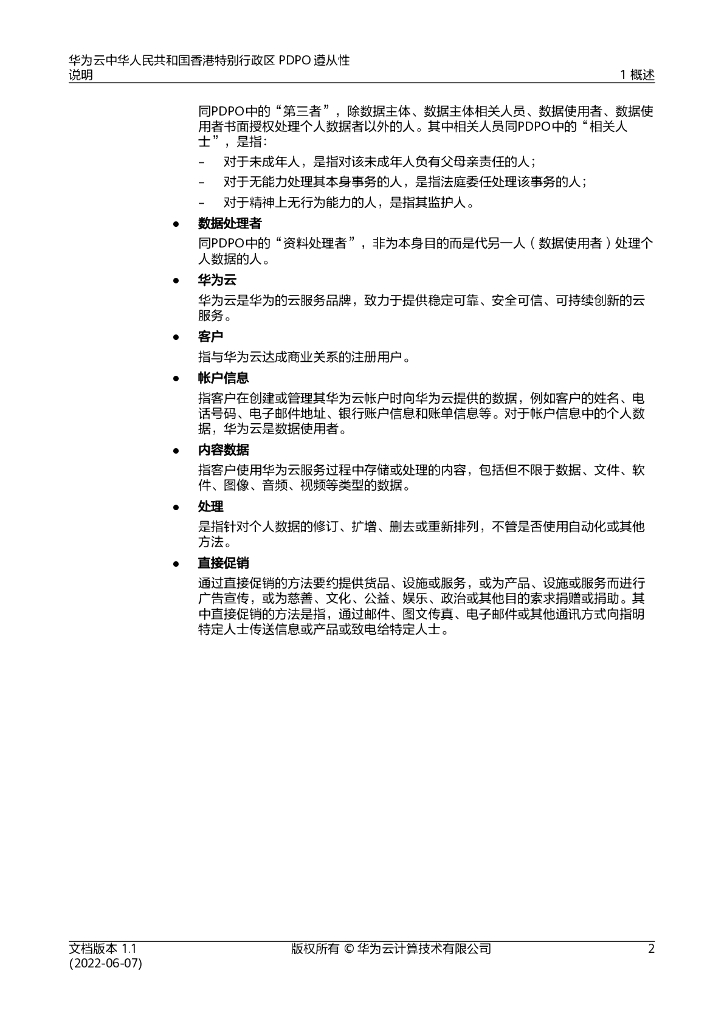 华为云中华人民共和国香港特别行政区 PDPO 遵从性说明

1 概述

同PDPO中的“第三者”，除数据主体、数据主体相关人员、数据使用者、数据使用者书面授权处理个人数据者以外的人。其中相关人员同PDPO中的“相关人士”，是指：

– 对于未成年人，是指对该未成年人负有父母亲责任的人；
– 对于无能力处理其本身事务的人，是指法庭委任处理该事务的人；
– 对于精神上无行为能力的人，是指其监护人。

● 数据处理者

同PDPO中的“资料处理者”，非为本身目的而是代另一人（数据使用者）处理个人数据的人。

● 华为云

华为云是华为的云服务品牌，致力于提供稳定可靠、安全可信、可持续创新的云服务。

● 客户

指与华为云达成商业关系的注册用户。

● 帐户信息

指客户在创建或管理其华为云帐户时向华为云提供的数据，例如客户的姓名、电话号码、电子邮件地址、银行账户信息和账单信息等。对于帐户信息中的个人数据，华为云是数据使用者。

● 内容数据

指客户使用华为云服务过程中存储或处理的内容，包括但不限于数据、文件、软件、图像、音频、视频等类型的数据。

● 处理

是指针对个人数据的修订、扩增、删去或重新排列，不管是否使用自动化或其他方法。

● 直接促销

通过直接促销的方法要约提供货品、设施或服务，或为产品、设施或服务而进行广告宣传，或为慈善、文化、公益、娱乐、政治或其他目的索求捐赠或捐助。其中直接促销的方法是指，通过邮件、图文传真、电子邮件或其他通讯方式向指明特定人士传送信息或产品或致电给特定人士。

文档版本 1.1 (2022-06-07)

版权所有 © 华为云计算技术有限公司

2